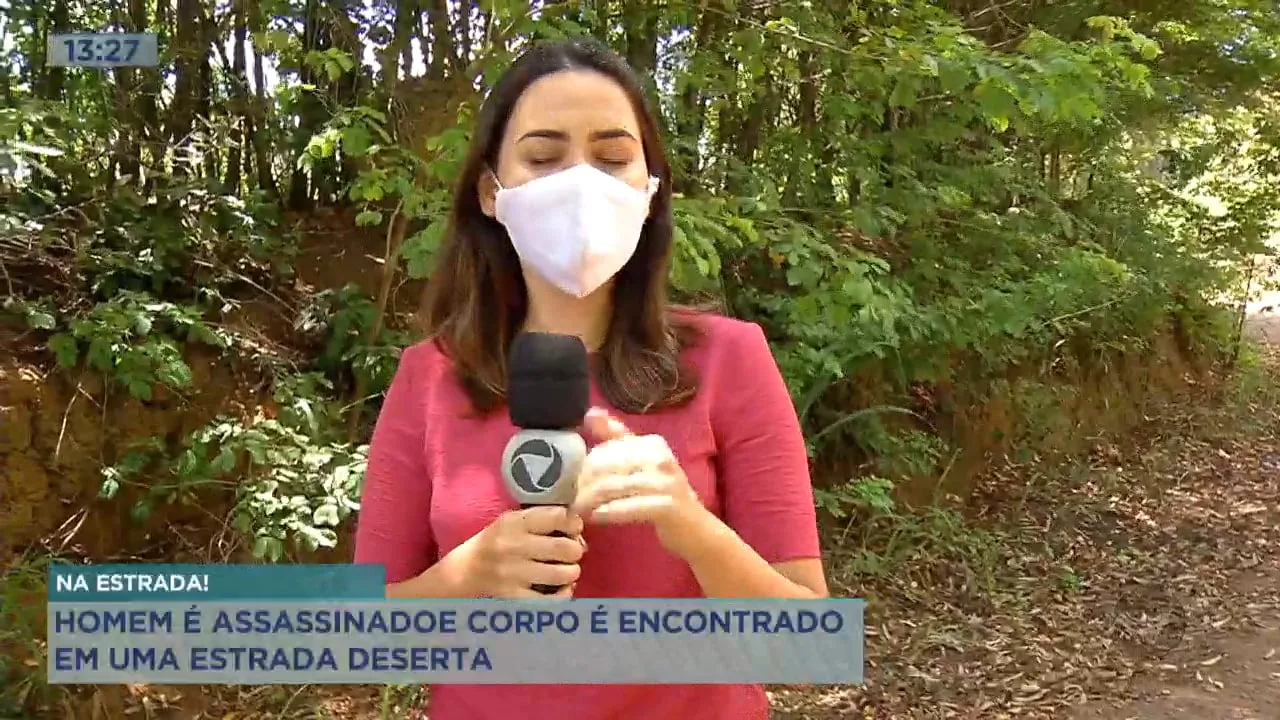 13:27

NA ESTRADA!

HOMEM É ASSASSINADOE CORPO É ENCONTRADO EM UMA ESTRADA DESERTA